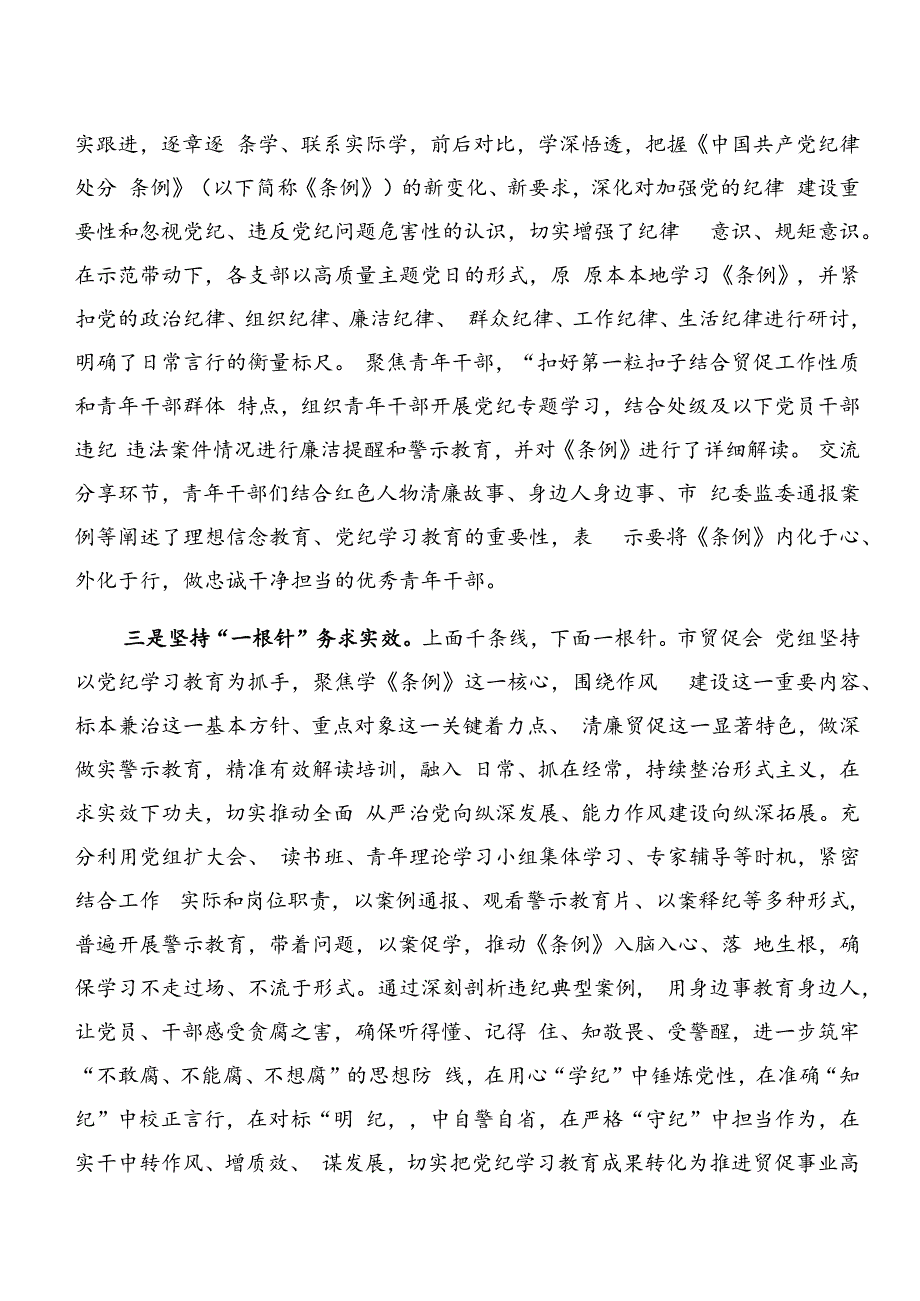 实跟进，逐章逐 条学、联系实际学，前后对比，学深悟透，把握《中国共产党纪律处分 条例》（以下简称《条例》）的新变化、新要求，深化对加强党的纪律 建设重要性和忽视党纪、违反党纪问题危害性的认识，切实增强了纪律 意识、规矩意识。在示范带动下，各支部以高质量主题党日的形式，原 原本本地学习《条例》，并紧扣党的政治纪律、组织纪律、廉洁纪律、 群众纪律、工作纪律、生活纪律进行研讨，明确了日常言行的衡量标尺。 聚焦青年干部，“扣好第一粒扣子结合贸促工作性质和青年干部群体 特点，组织青年干部开展党纪专题学习，结合处级及以下党员干部违纪 违法案件情况进行廉洁提醒和警示教育，并对《条例》进行了详细解读。 交流分享环节，青年干部们结合红色人物清廉故事、身边人身边事、市 纪委监委通报案例等阐述了理想信念教育、党纪学习教育的重要性，表 示要将《条例》内化于心、外化于行，做忠诚干净担当的优秀青年干部。

三是坚持“一根针”务求实效。上面千条线，下面一根针。市贸促会 党组坚持以党纪学习教育为抓手，聚焦学《条例》这一核心，围绕作风 建设这一重要内容、标本兼治这一基本方针、重点对象这一关键着力点、 清廉贸促这一显著特色，做深做实警示教育，精准有效解读培训，融入 日常、抓在经常，持续整治形式主义，在求实效下功夫，切实推动全面 从严治党向纵深发展、能力作风建设向纵深拓展。充分利用党组扩大会、 读书班、青年理论学习小组集体学习、专家辅导等时机，紧密结合工作 实际和岗位职责，以案例通报、观看警示教育片、以案释纪等多种形式，普遍开展警示教育，带着问题，以案促学，推动《条例》入脑入心、落 地生根，确保学习不走过场、不流于形式。通过深刻剖析违纪典型案例， 用身边事教育身边人，让党员、干部感受贪腐之害，确保听得懂、记得 住、知敬畏、受警醒，进一步筑牢“不敢腐、不能腐、不想腐”的思想防 线，在用心“学纪”中锤炼党性，在准确“知纪”中校正言行，在对标“明 纪，，中自警自省，在严格“守纪”中担当作为，在实干中转作风、增质效、 谋发展，切实把党纪学习教育成果转化为推进贸促事业高